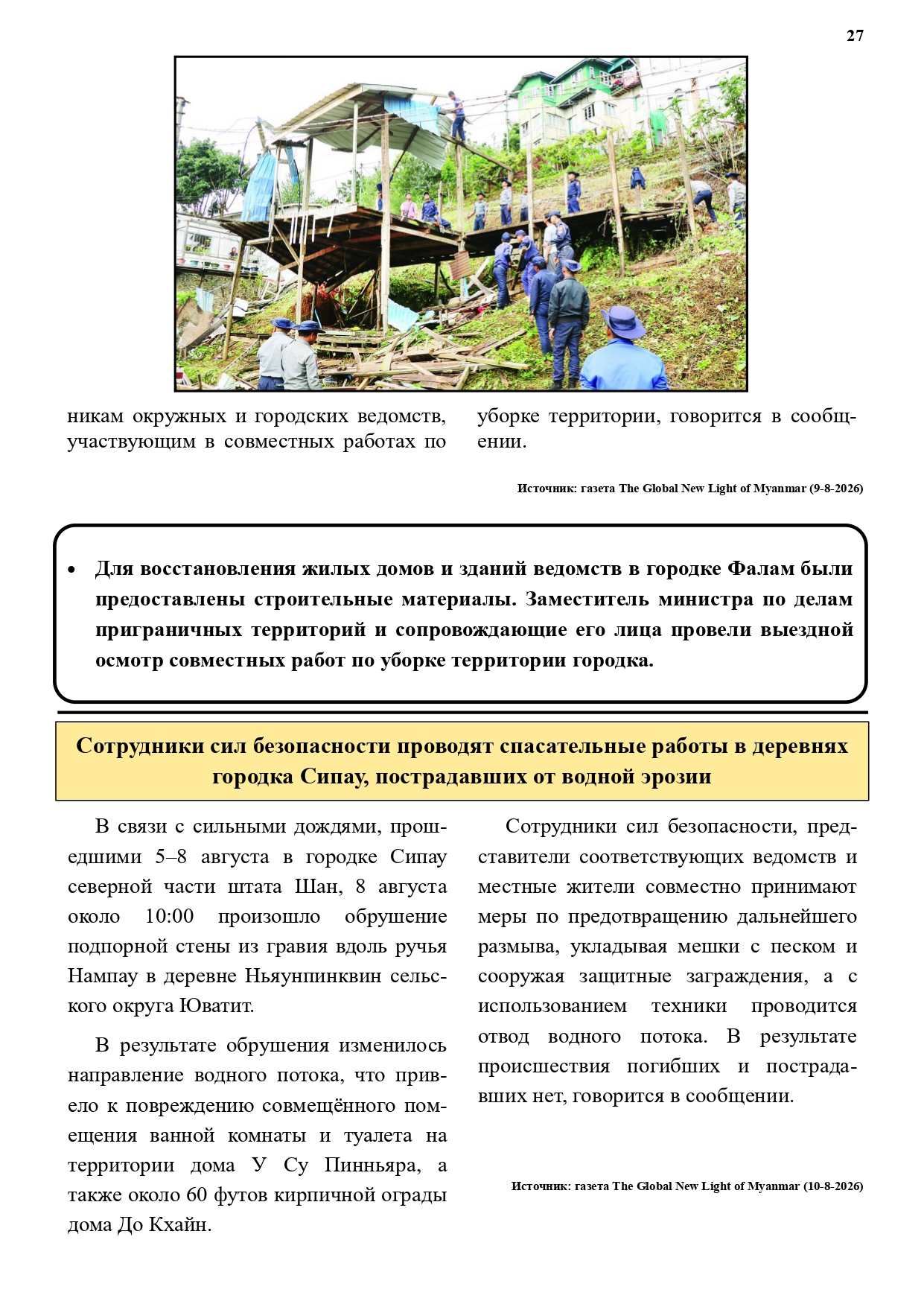 27

никам окружных и городских ведомств, участвующим в совместных работах по

уборке территории, говорится в сообщении.

Источник: газета The Global New Light of Myanmar (9-8-2026)

• Для восстановления жилых домов и зданий ведомств в городке Фалам были предоставлены строительные материалы. Заместитель министра по делам приграничных территорий и сопровождающие его лица провели выездной осмотр совместных работ по уборке территории городка.

Сотрудники сил безопасности проводят спасательные работы в деревнях городка Сипау, пострадавших от водной эрозии

В связи с сильными дождями, прошедшими 5–8 августа в городке Сипау северной части штата Шан, 8 августа около 10:00 произошло обрушение подпорной стены из гравия вдоль ручья Нампау в деревне Ньяунпинквин сельского округа Юватит.

В результате обрушения изменилось направление водного потока, что привело к повреждению совмещённого помещения ванной комнаты и туалета на территории дома У Су Пинньяра, а также около 60 футов кирпичной ограды дома До Кхайн.

Сотрудники сил безопасности, представители соответствующих ведомств и местные жители совместно принимают меры по предотвращению дальнейшего размыва, укладывая мешки с песком и сооружая защитные заграждения, а с использованием техники проводится отвод водного потока. В результате происшествия погибших и пострадавших нет, говорится в сообщении.

Источник: газета The Global New Light of Myanmar (10-8-2026)